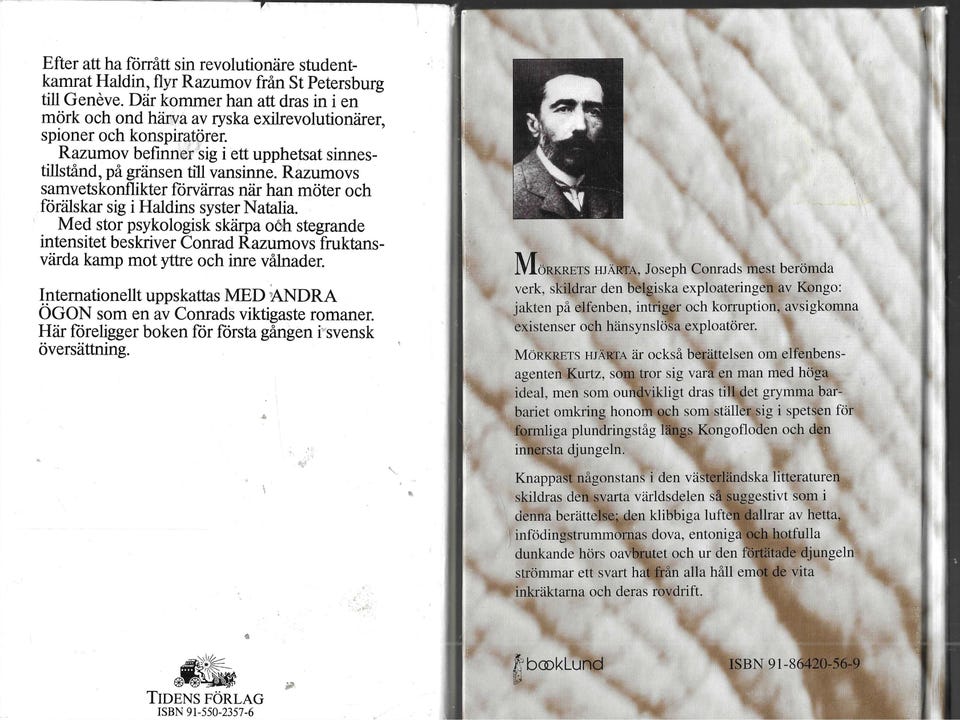 Efter att ha förrått sin revolutionäre studentkamrat Haldin, flyr Razumov från St Petersburg till Genève. Där kommer han att dras in i en mörk och ond härva av ryska exilrevolutionärer, spioner och konspiratörer.
Razumov befinner sig i ett upphetsat sinnestillstånd, på gränsen till vansinne. Razumovs samvetskonflikter förvärras när han möter och förälskar sig i Haldins syster Natalia.
Med stor psykologisk skärpa och stegrande intensitet beskriver Conrad Razumovs fruktansvärda kamp mot yttre och inre vålnader.

Internationellt uppskattas MED ANDRA ÖGON som en av Conrads viktigaste romaner. Här föreligger boken för första gången i svensk översättning.

TIDENS FÖRLAG
ISBN 91-550-2357-6

MÖRKRETS HJÄRTA, Joseph Conrads mest berömda verk, skildrar den belgiska exploateringen av Kongo: jakten på elfenben, intriger och korruption, avsigkomna existenser och hänsynslösa exploatörer.

MÖRKRETS HJÄRTA är också berättelsen om elfenbensagenten Kurtz, som tror sig vara en man med höga ideal, men som oundvikligt dras till det grymma barbariet omkring honom och som ställer sig i spetsen för formliga plundringståg längs Kongofloden och den innersta djungeln.

Knappast någonstans i den västerländska litteraturen skildras den svarta världsdelen så suggestivt som i denna berättelse; den klibbiga luften dallrar av hetta, infödingstrummornas dova, entoniga och hotfulla dunkande hörs oavbrutet och ur den förtätade djungeln strömmar ett svart hat från alla håll emot de vita inkräktarna och deras rovdrift.

bookLund

ISBN 91-86420-56-9